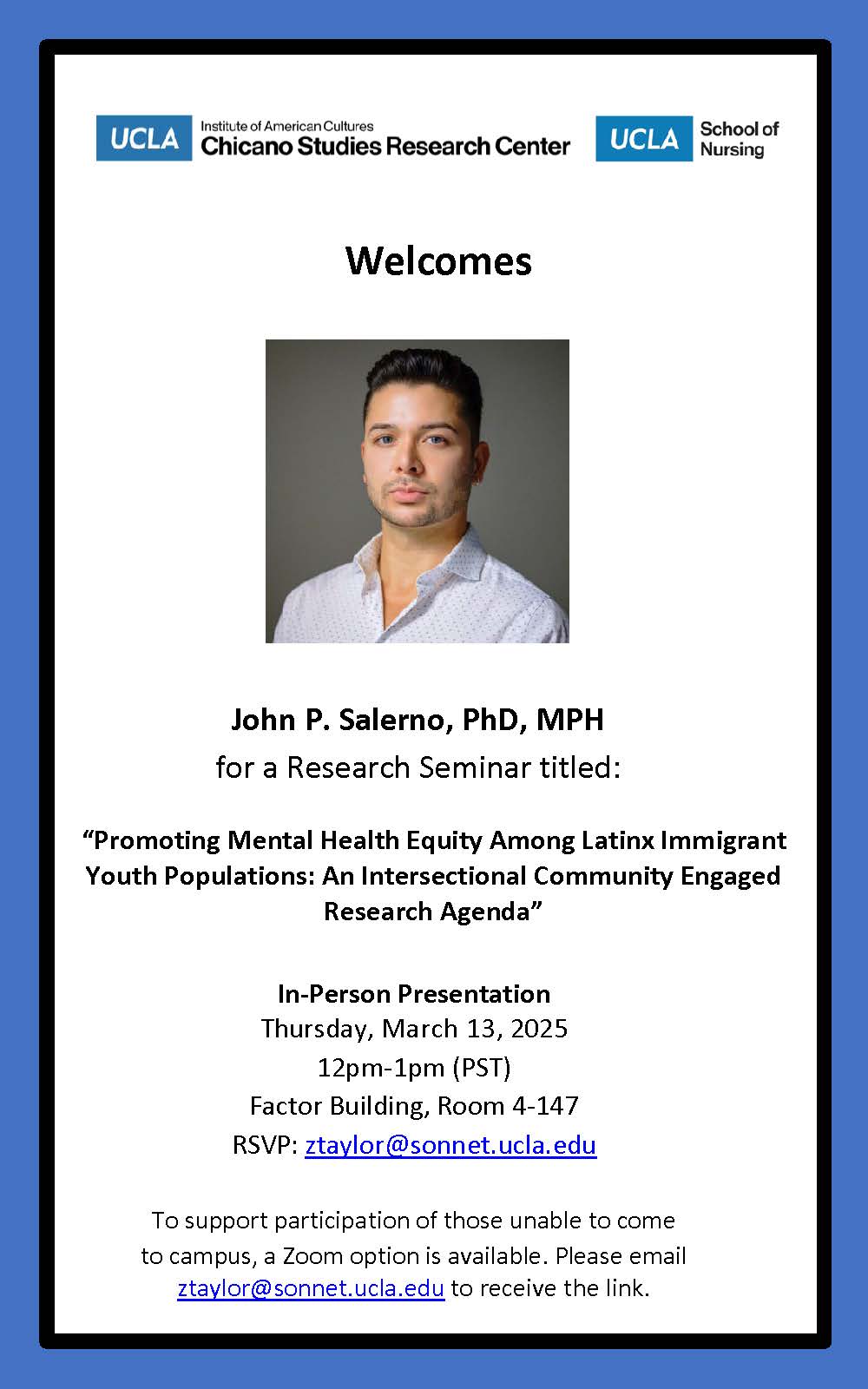 UCLA Institute of American Cultures Chicano Studies Research Center

UCLA School of Nursing

Welcomes

John P. Salerno, PhD, MPH
for a Research Seminar titled:

“Promoting Mental Health Equity Among Latinx Immigrant Youth Populations: An Intersectional Community Engaged Research Agenda”

In-Person Presentation
Thursday, March 13, 2025
12pm-1pm (PST)
Factor Building, Room 4-147
RSVP: ztaylor@sonnet.ucla.edu

To support participation of those unable to come to campus, a Zoom option is available. Please email ztaylor@sonnet.ucla.edu to receive the link.